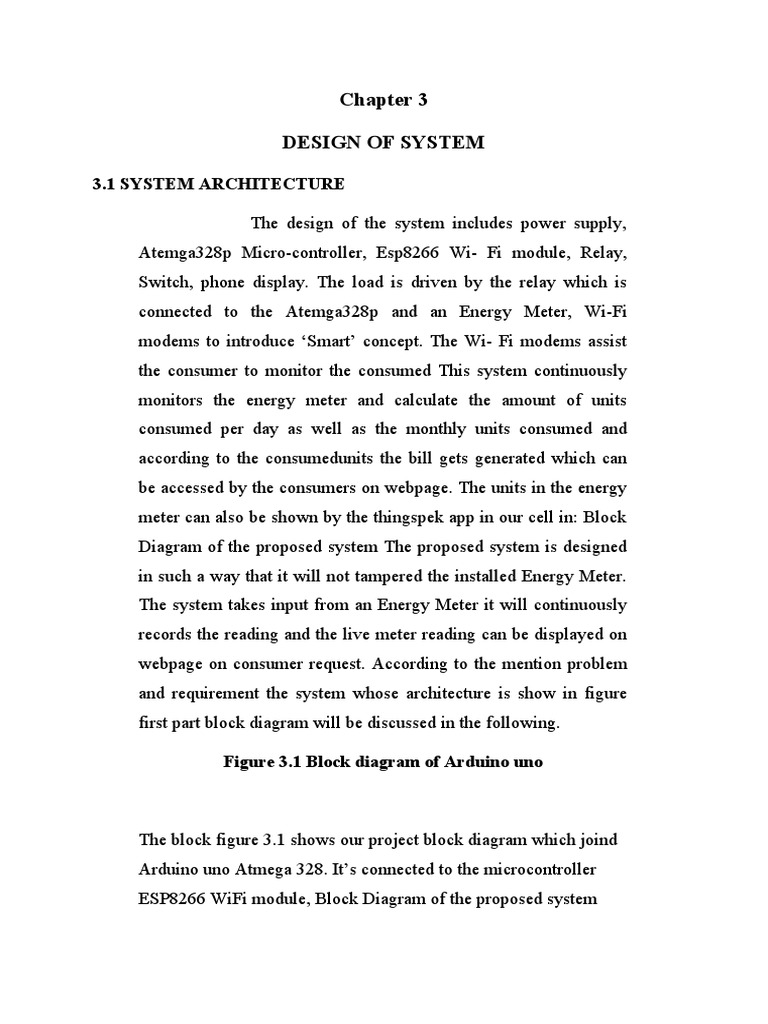 Chapter 3

DESIGN OF SYSTEM

3.1 SYSTEM ARCHITECTURE

The design of the system includes power supply, Atemga328p Micro-controller, Esp8266 Wi- Fi module, Relay, Switch, phone display. The load is driven by the relay which is connected to the Atemga328p and an Energy Meter, Wi-Fi modems to introduce ‘Smart’ concept. The Wi- Fi modems assist the consumer to monitor the consumed This system continuously monitors the energy meter and calculate the amount of units consumed per day as well as the monthly units consumed and according to the consumedunits the bill gets generated which can be accessed by the consumers on webpage. The units in the energy meter can also be shown by the thingspek app in our cell in: Block Diagram of the proposed system The proposed system is designed in such a way that it will not tampered the installed Energy Meter. The system takes input from an Energy Meter it will continuously records the reading and the live meter reading can be displayed on webpage on consumer request. According to the mention problem and requirement the system whose architecture is show in figure first part block diagram will be discussed in the following.

Figure 3.1 Block diagram of Arduino uno

The block figure 3.1 shows our project block diagram which joind Arduino uno Atmega 328. It’s connected to the microcontroller ESP8266 WiFi module, Block Diagram of the proposed system